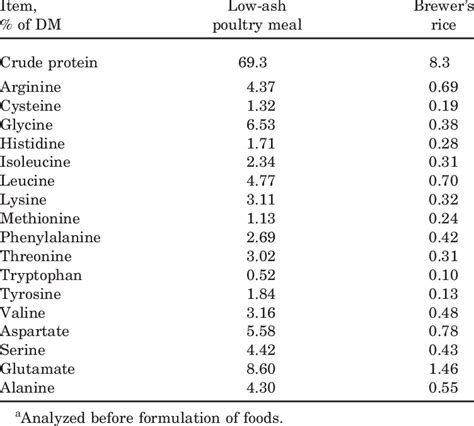 | Item, % of DM | Low-ash poultry meal | Brewer's rice |
|---|---|---|
| Crude protein | 69.3 | 8.3 |
| Arginine | 4.37 | 0.69 |
| Cysteine | 1.32 | 0.19 |
| Glycine | 6.53 | 0.38 |
| Histidine | 1.71 | 0.28 |
| Isoleucine | 2.34 | 0.31 |
| Leucine | 4.77 | 0.70 |
| Lysine | 3.11 | 0.32 |
| Methionine | 1.13 | 0.24 |
| Phenylalanine | 2.69 | 0.42 |
| Threonine | 3.02 | 0.31 |
| Tryptophan | 0.52 | 0.10 |
| Tyrosine | 1.84 | 0.13 |
| Valine | 3.16 | 0.48 |
| Aspartate | 5.58 | 0.78 |
| Serine | 4.42 | 0.43 |
| Glutamate | 8.60 | 1.46 |
| Alanine | 4.30 | 0.55 |

$^a$Analyzed before formulation of foods.